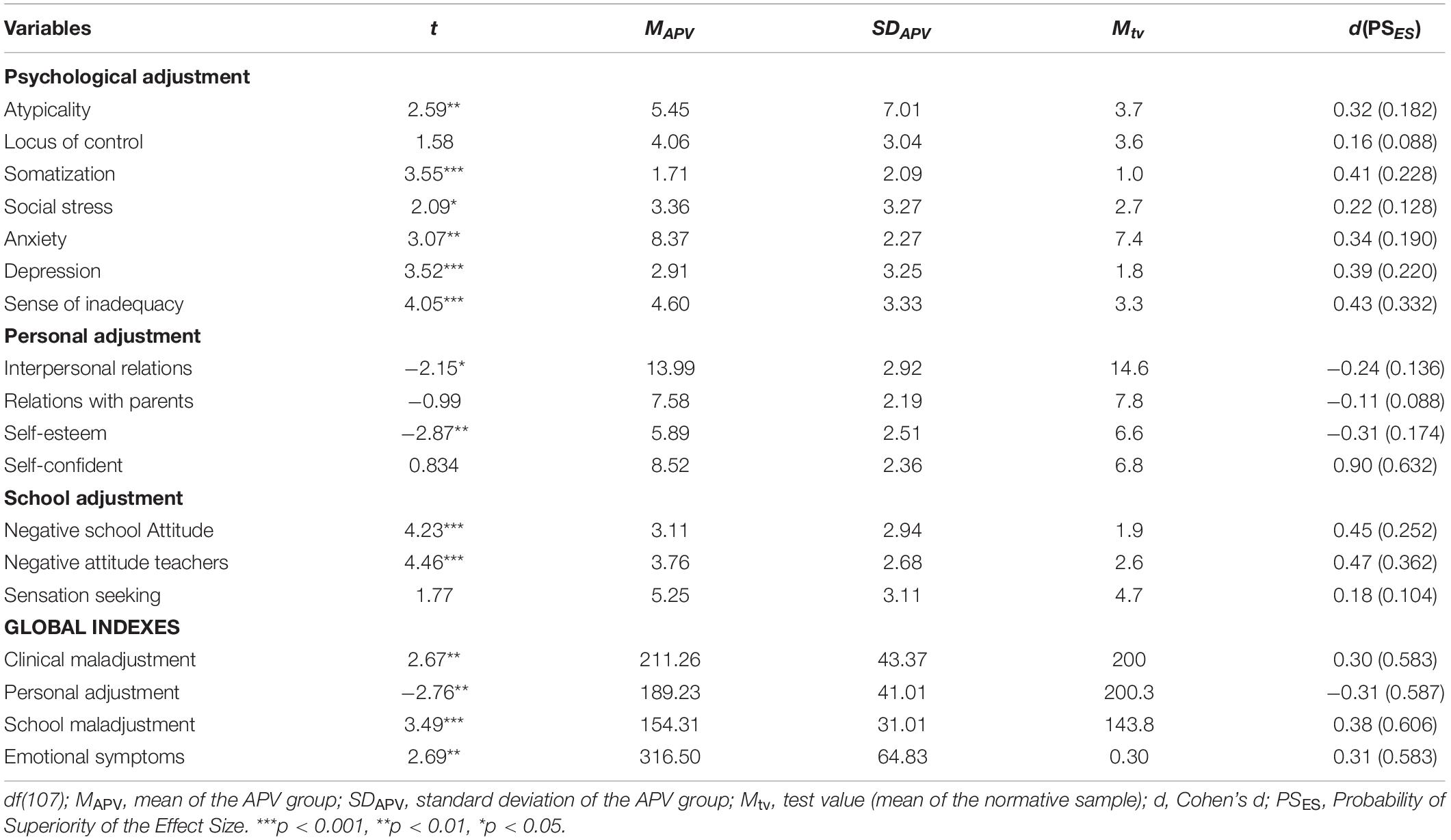 | Variables | $t$ | $M_{APV}$ | $SD_{APV}$ | $M_{tv}$ | $d(PS_{ES})$ |
|---|---|---|---|---|---|
| **Psychological adjustment** | | | | | |
| Atypicality | 2.59** | 5.45 | 7.01 | 3.7 | 0.32 (0.182) |
| Locus of control | 1.58 | 4.06 | 3.04 | 3.6 | 0.16 (0.088) |
| Somatization | 3.55*** | 1.71 | 2.09 | 1.0 | 0.41 (0.228) |
| Social stress | 2.09* | 3.36 | 3.27 | 2.7 | 0.22 (0.128) |
| Anxiety | 3.07** | 8.37 | 2.27 | 7.4 | 0.34 (0.190) |
| Depression | 3.52*** | 2.91 | 3.25 | 1.8 | 0.39 (0.220) |
| Sense of inadequacy | 4.05*** | 4.60 | 3.33 | 3.3 | 0.43 (0.332) |
| **Personal adjustment** | | | | | |
| Interpersonal relations | –2.15* | 13.99 | 2.92 | 14.6 | –0.24 (0.136) |
| Relations with parents | –0.99 | 7.58 | 2.19 | 7.8 | –0.11 (0.088) |
| Self-esteem | –2.87** | 5.89 | 2.51 | 6.6 | –0.31 (0.174) |
| Self-confident | 0.834 | 8.52 | 2.36 | 6.8 | 0.90 (0.632) |
| **School adjustment** | | | | | |
| Negative school Attitude | 4.23*** | 3.11 | 2.94 | 1.9 | 0.45 (0.252) |
| Negative attitude teachers | 4.46*** | 3.76 | 2.68 | 2.6 | 0.47 (0.362) |
| Sensation seeking | 1.77 | 5.25 | 3.11 | 4.7 | 0.18 (0.104) |
| **GLOBAL INDEXES** | | | | | |
| Clinical maladjustment | 2.67** | 211.26 | 43.37 | 200 | 0.30 (0.583) |
| Personal adjustment | –2.76** | 189.23 | 41.01 | 200.3 | –0.31 (0.587) |
| School maladjustment | 3.49*** | 154.31 | 31.01 | 143.8 | 0.38 (0.606) |
| Emotional symptoms | 2.69** | 316.50 | 64.83 | 0.30 | 0.31 (0.583) |

df(107); $M_{APV}$, mean of the APV group; $SD_{APV}$, standard deviation of the APV group; $M_{tv}$, test value (mean of the normative sample); d, Cohen's d; $PS_{ES}$, Probability of Superiority of the Effect Size. ***p < 0.001, **p < 0.01, *p < 0.05.